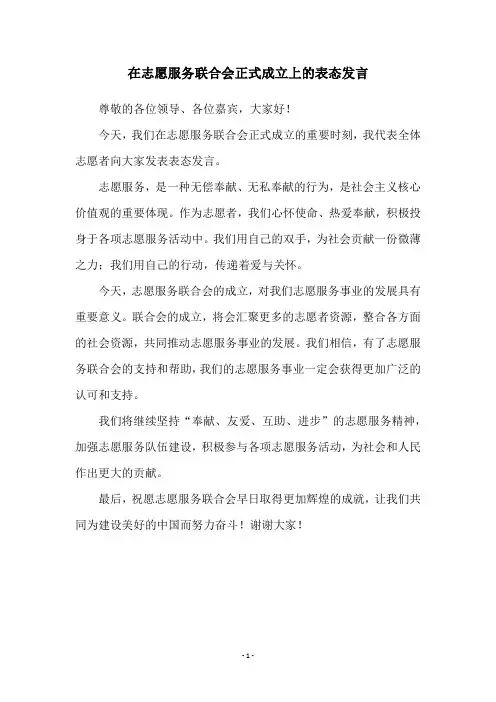 在志愿服务联合会正式成立上的表态发言

尊敬的各位领导、各位嘉宾，大家好！

今天，我们在志愿服务联合会正式成立的重要时刻，我代表全体志愿者向大家发表表态发言。

志愿服务，是一种无偿奉献、无私奉献的行为，是社会主义核心价值观的重要体现。作为志愿者，我们心怀使命、热爱奉献，积极投身于各项志愿服务活动中。我们用自己的双手，为社会贡献一份微薄之力；我们用自己的行动，传递着爱与关怀。

今天，志愿服务联合会的成立，对我们志愿服务事业的发展具有重要意义。联合会的成立，将会汇聚更多的志愿者资源，整合各方面的社会资源，共同推动志愿服务事业的发展。我们相信，有了志愿服务联合会的支持和帮助，我们的志愿服务事业一定会获得更加广泛的认可和支持。

我们将继续坚持“奉献、友爱、互助、进步”的志愿服务精神，加强志愿服务队伍建设，积极参与各项志愿服务活动，为社会和人民作出更大的贡献。

最后，祝愿志愿服务联合会早日取得更加辉煌的成就，让我们共同为建设美好的中国而努力奋斗！谢谢大家！

- 1 -